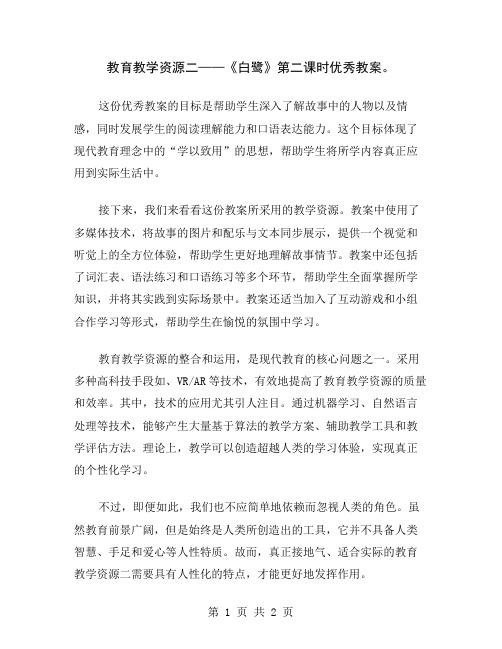 教育教学资源二——《白鹭》第二课时优秀教案。

这份优秀教案的目标是帮助学生深入了解故事中的人物以及情感，同时发展学生的阅读理解能力和口语表达能力。这个目标体现了现代教育理念中的“学以致用”的思想，帮助学生将所学内容真正应用到实际生活中。

接下来，我们来看看这份教案所采用的教学资源。教案中使用了多媒体技术，将故事的图片和配乐与文本同步展示，提供一个视觉和听觉上的全方位体验，帮助学生更好地理解故事情节。教案中还包括了词汇表、语法练习和口语练习等多个环节，帮助学生全面掌握所学知识，并将其实践到实际场景中。教案还适当加入了互动游戏和小组合作学习等形式，帮助学生在愉悦的氛围中学习。

教育教学资源的整合和运用，是现代教育的核心问题之一。采用多种高科技手段如、VR/AR等技术，有效地提高了教育教学资源的质量和效率。其中，技术的应用尤其引人注目。通过机器学习、自然语言处理等技术，能够产生大量基于算法的教学方案、辅助教学工具和教学评估方法。理论上，教学可以创造超越人类的学习体验，实现真正的个性化学习。

不过，即便如此，我们也不应简单地依赖而忽视人类的角色。虽然教育前景广阔，但是始终是人类所创造出的工具，它并不具备人类智慧、手足和爱心等人性特质。故而，真正接地气、适合实际的教育教学资源二需要具有人性化的特点，才能更好地发挥作用。

第 1 页 共 2 页